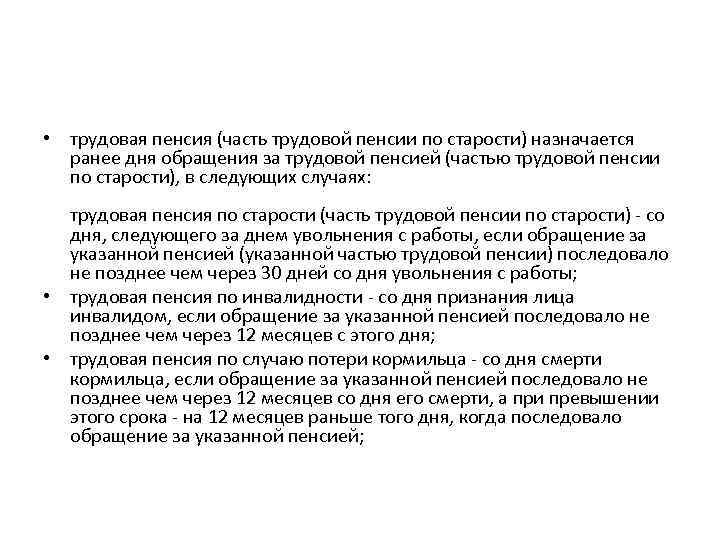 • трудовая пенсия (часть трудовой пенсии по старости) назначается ранее дня обращения за трудовой пенсией (частью трудовой пенсии по старости), в следующих случаях:

трудовая пенсия по старости (часть трудовой пенсии по старости) - со дня, следующего за днем увольнения с работы, если обращение за указанной пенсией (указанной частью трудовой пенсии) последовало не позднее чем через 30 дней со дня увольнения с работы;

• трудовая пенсия по инвалидности - со дня признания лица инвалидом, если обращение за указанной пенсией последовало не позднее чем через 12 месяцев с этого дня;

• трудовая пенсия по случаю потери кормильца - со дня смерти кормильца, если обращение за указанной пенсией последовало не позднее чем через 12 месяцев со дня его смерти, а при превышении этого срока - на 12 месяцев раньше того дня, когда последовало обращение за указанной пенсией;